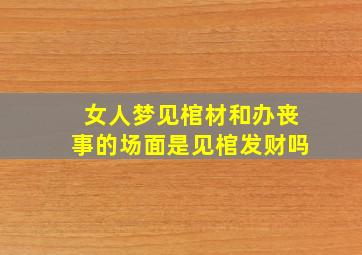 女人梦见棺材和办丧事的场面是见棺发财吗